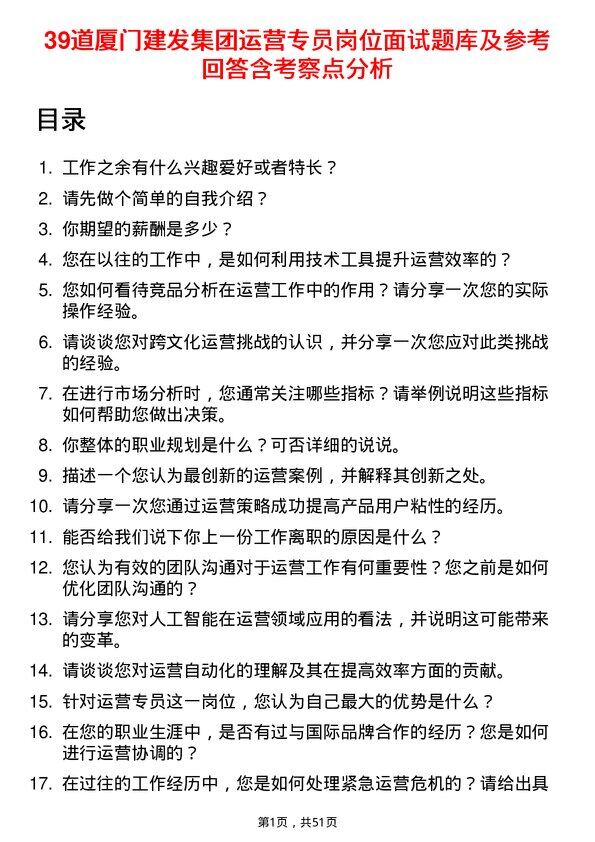 39道厦门建发集团运营专员岗位面试题库及参考回答含考察点分析

目录

1. 工作之余有什么兴趣爱好或者特长？
2. 请先做个简单的自我介绍？
3. 你期望的薪酬是多少？
4. 您在以往的工作中，是如何利用技术工具提升运营效率的？
5. 您如何看待竞品分析在运营工作中的作用？请分享一次您的实际操作经验。
6. 请谈谈您对跨文化运营挑战的认识，并分享一次您应对此类挑战的经验。
7. 在进行市场分析时，您通常关注哪些指标？请举例说明这些指标如何帮助您做出决策。
8. 你整体的职业规划是什么？可否详细的说说。
9. 描述一个您认为最创新的运营案例，并解释其创新之处。
10. 请分享一次您通过运营策略成功提高产品用户粘性的经历。
11. 能否给我们说下你上一份工作离职的原因是什么？
12. 您认为有效的团队沟通对于运营工作有何重要性？您之前是如何优化团队沟通的？
13. 请分享您对人工智能在运营领域应用的看法，并说明这可能带来的变革。
14. 请谈谈您对运营自动化的理解及其在提高效率方面的贡献。
15. 针对运营专员这一岗位，您认为自己最大的优势是什么？
16. 在您的职业生涯中，是否有过与国际品牌合作的经历？您是如何进行运营协调的？
17. 在过往的工作经历中，您是如何处理紧急运营危机的？请给出具

第1页，共51页